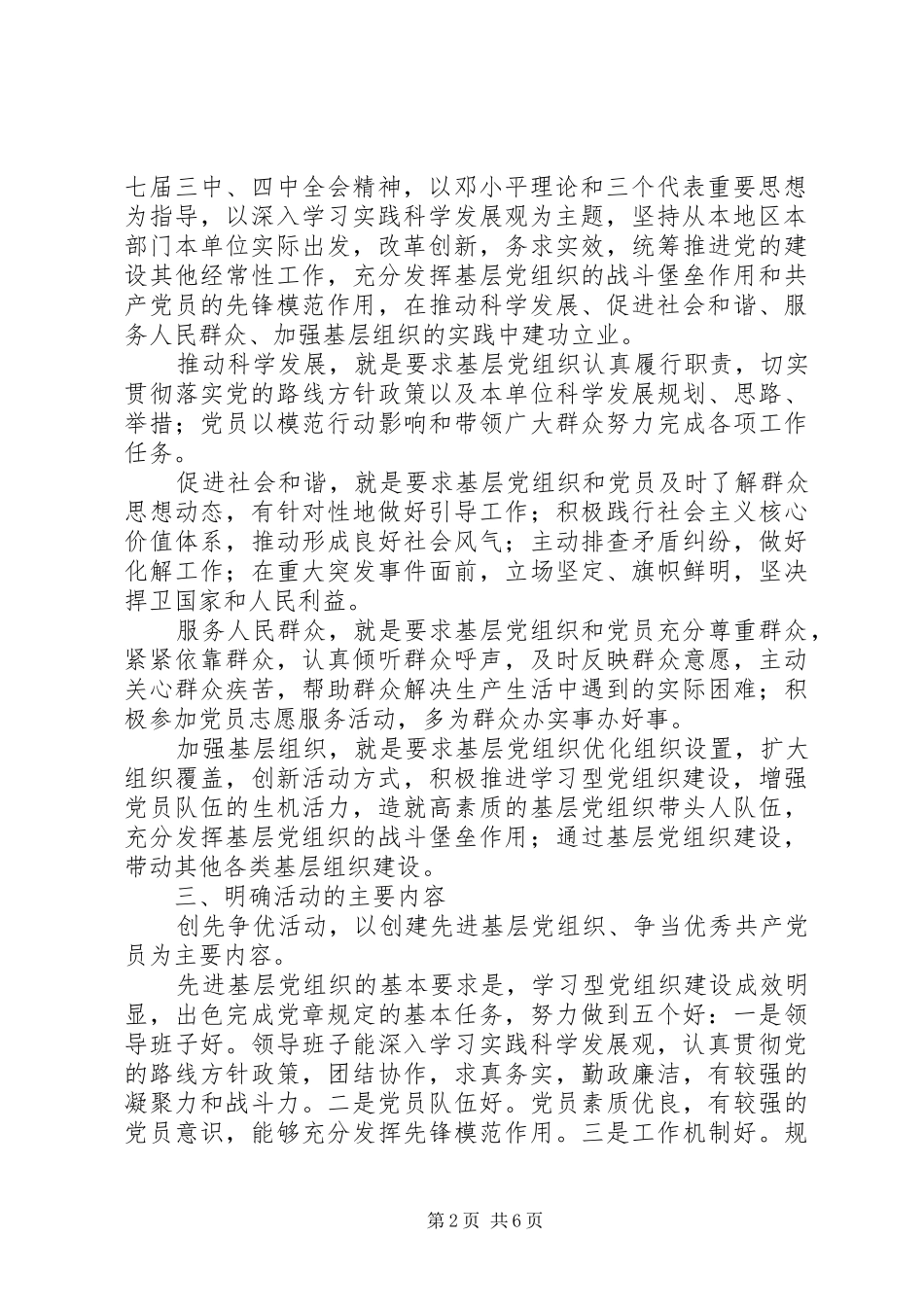 七届三中、四中全会精神，以邓小平理论和三个代表重要思想为指导，以深入学习实践科学发展观为主题，坚持从本地区本部门本单位实际出发，改革创新，务求实效，统筹推进党的建设其他经常性工作，充分发挥基层党组织的战斗堡垒作用和共产党员的先锋模范作用，在推动科学发展、促进社会和谐、服务人民群众、加强基层组织的实践中建功立业。

推动科学发展，就是要求基层党组织认真履行职责，切实贯彻落实党的路线方针政策以及本单位科学发展规划、思路、举措；党员以模范行动影响和带领广大群众努力完成各项工作任务。

促进社会和谐，就是要求基层党组织和党员及时了解群众思想动态，有针对性地做好引导工作；积极践行社会主义核心价值体系，推动形成良好社会风气；主动排查矛盾纠纷，做好化解工作；在重大突发事件面前，立场坚定、旗帜鲜明，坚决捍卫国家和人民利益。

服务人民群众，就是要求基层党组织和党员充分尊重群众，紧紧依靠群众，认真倾听群众呼声，及时反映群众意愿，主动关心群众疾苦，帮助群众解决生产生活中遇到的实际困难；积极参加党员志愿服务活动，多为群众办实事办好事。

加强基层组织，就是要求基层党组织优化组织设置，扩大组织覆盖，创新活动方式，积极推进学习型党组织建设，增强党员队伍的生机活力，造就高素质的基层党组织带头人队伍，充分发挥基层党组织的战斗堡垒作用；通过基层党组织建设，带动其他各类基层组织建设。

三、明确活动的主要内容

创先争优活动，以创建先进基层党组织、争当优秀共产党员为主要内容。

先进基层党组织的基本要求是，学习型党组织建设成效明显，出色完成党章规定的基本任务，努力做到五个好：一是领导班子好。领导班子能深入学习实践科学发展观，认真贯彻党的路线方针政策，团结协作，求真务实，勤政廉洁，有较强的凝聚力和战斗力。二是党员队伍好。党员素质优良，有较强的党员意识，能够充分发挥先锋模范作用。三是工作机制好。规

第2页 共6页